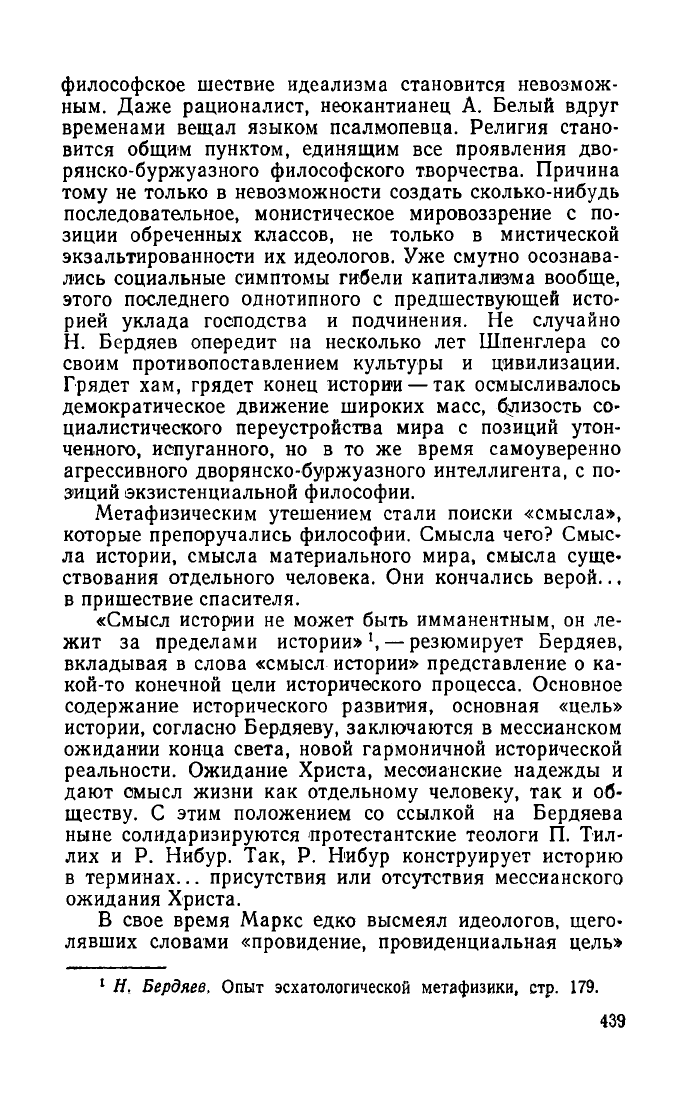 философское шествие идеализма становится невозможным. Даже рационалист, неокантианец А. Белый вдруг временами вещал языком псалмопевца. Религия становится общим пунктом, единящим все проявления дворянско-буржуазного философского творчества. Причина тому не только в невозможности создать сколько-нибудь последовательное, монистическое мировоззрение с позиции обреченных классов, не только в мистической экзальтированности их идеологов. Уже смутно осознавались социальные симптомы гибели капитализма вообще, этого последнего однотипного с предшествующей историей уклада господства и подчинения. Не случайно Н. Бердяев опередит на несколько лет Шпенглера со своим противопоставлением культуры и цивилизации. Грядет хам, грядет конец истории — так осмысливалось демократическое движение широких масс, близость социалистического переустройства мира с позиций утонченного, испуганного, но в то же время самоуверенно агрессивного дворянско-буржуазного интеллигента, с позиций экзистенциальной философии.

Метафизическим утешением стали поиски «смысла», которые препоручались философии. Смысла чего? Смысла истории, смысла материального мира, смысла существования отдельного человека. Они кончались верой... в пришествие спасителя.

«Смысл истории не может быть имманентным, он лежит за пределами истории»$^1$, — резюмирует Бердяев, вкладывая в слова «смысл истории» представление о какой-то конечной цели исторического процесса. Основное содержание исторического развития, основная «цель» истории, согласно Бердяеву, заключаются в мессианском ожидании конца света, новой гармоничной исторической реальности. Ожидание Христа, мессианские надежды и дают смысл жизни как отдельному человеку, так и обществу. С этим положением со ссылкой на Бердяева ныне солидаризируются протестантские теологи П. Тиллих и Р. Нибур. Так, Р. Нибур конструирует историю в терминах... присутствия или отсутствия мессианского ожидания Христа.

В свое время Маркс едко высмеял идеологов, щеголявших словами «провидение, провиденциальная цель»

$^1$ Н. Бердяев. Опыт эсхатологической метафизики, стр. 179.

439